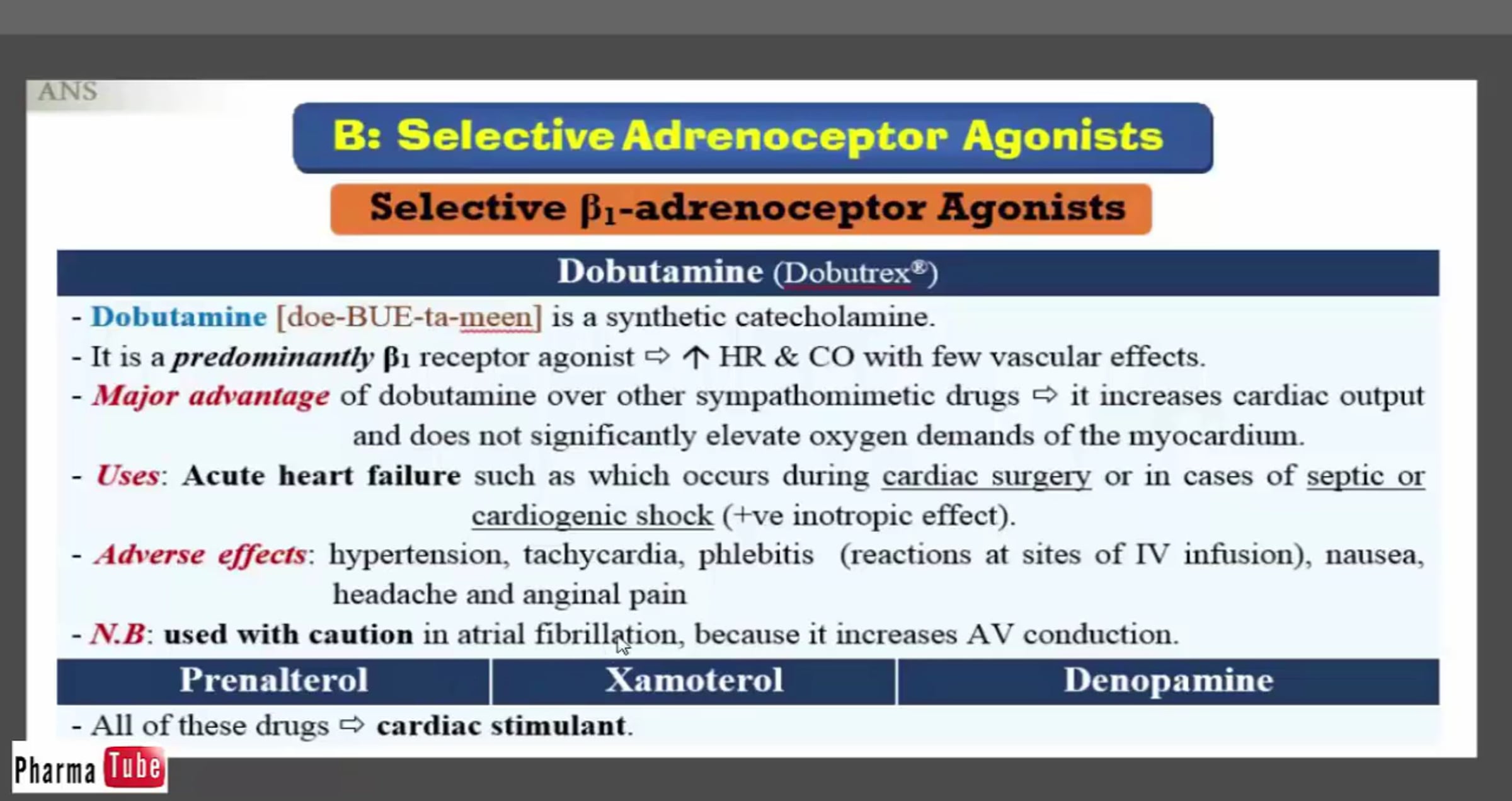 ANS

B: Selective Adrenoceptor Agonists

Selective $\beta_1$-adrenoceptor Agonists

Dobutamine (Dobutrex®)

- Dobutamine [doe-BUE-ta-meen] is a synthetic catecholamine.

- It is a predominantly $\beta_1$ receptor agonist ⇨ ↑ HR & CO with few vascular effects.

- Major advantage of dobutamine over other sympathomimetic drugs ⇨ it increases cardiac output and does not significantly elevate oxygen demands of the myocardium.

- Uses: Acute heart failure such as which occurs during cardiac surgery or in cases of septic or cardiogenic shock (+ve inotropic effect).

- Adverse effects: hypertension, tachycardia, phlebitis (reactions at sites of IV infusion), nausea, headache and anginal pain

- N.B: used with caution in atrial fibrillation, because it increases AV conduction.

| Prenalterol | Xamoterol | Denopamine |
|---|---|---|

- All of these drugs ⇨ cardiac stimulant.

Pharma Tube